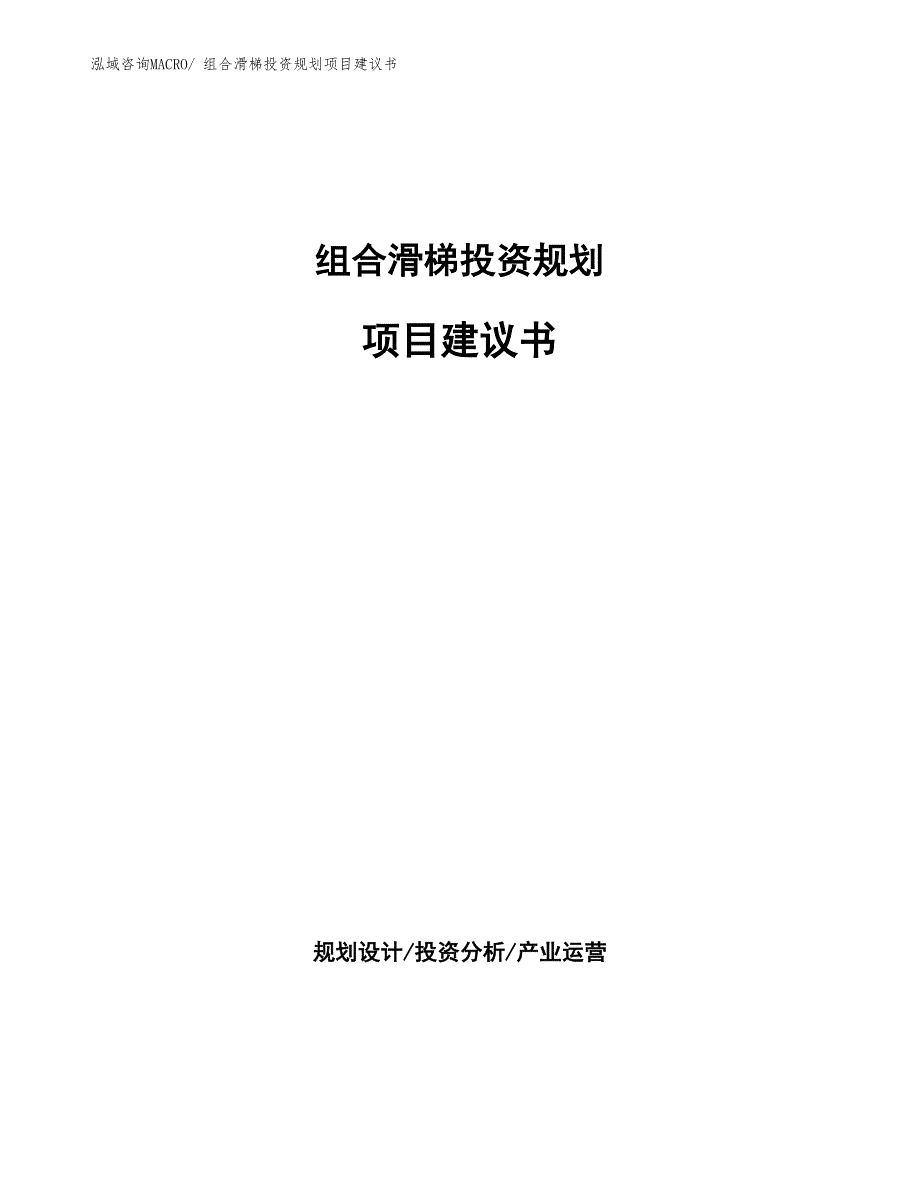 泓域咨询MACRO/ 组合滑梯投资规划项目建议书

组合滑梯投资规划

项目建议书

规划设计/投资分析/产业运营